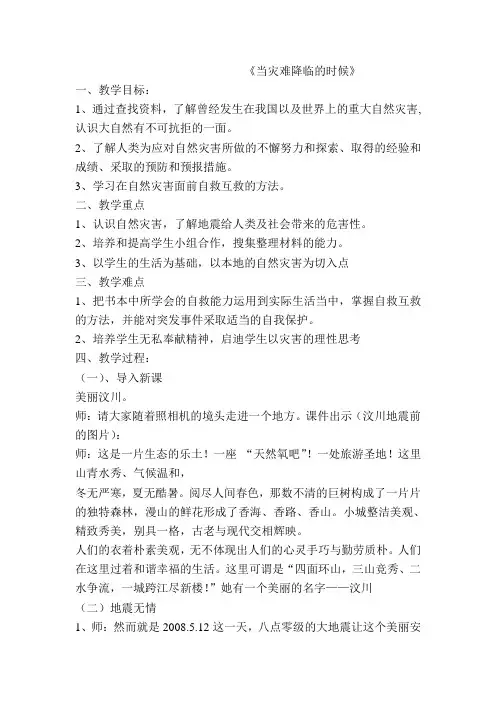 《当灾难降临的时候》

一、教学目标：

1、通过查找资料，了解曾经发生在我国以及世界上的重大自然灾害，认识大自然有不可抗拒的一面。

2、了解人类为应对自然灾害所做的不懈努力和探索、取得的经验和成绩、采取的预防和预报措施。

3、学习在自然灾害面前自救互救的方法。

二、教学重点

1、认识自然灾害，了解地震给人类及社会带来的危害性。

2、培养和提高学生小组合作，搜集整理材料的能力。

3、以学生的生活为基础，以本地的自然灾害为切入点

三、教学难点

1、把书本中所学会的自救能力运用到实际生活当中，掌握自救互救的方法，并能对突发事件采取适当的自我保护。

2、培养学生无私奉献精神，启迪学生以灾害的理性思考

四、教学过程：

（一）、导入新课

美丽汶川。

师：请大家随着照相机的境头走进一个地方。课件出示（汶川地震前的图片）：

师：这是一片生态的乐土！一座 “天然氧吧”！一处旅游圣地！这里山青水秀、气候温和，

冬无严寒，夏无酷暑。阅尽人间春色，那数不清的巨树构成了一片片的独特森林，漫山的鲜花形成了香海、香路、香山。小城整洁美观、精致秀美，别具一格，古老与现代交相辉映。

人们的衣着朴素美观，无不体现出人们的心灵手巧与勤劳质朴。人们在这里过着和谐幸福的生活。这里可谓是“四面环山，三山竞秀、二水争流，一城跨江尽新楼！”她有一个美丽的名字——汶川

（二）地震无情

1、师：然而就是 2008.5.12 这一天，八点零级的大地震让这个美丽安